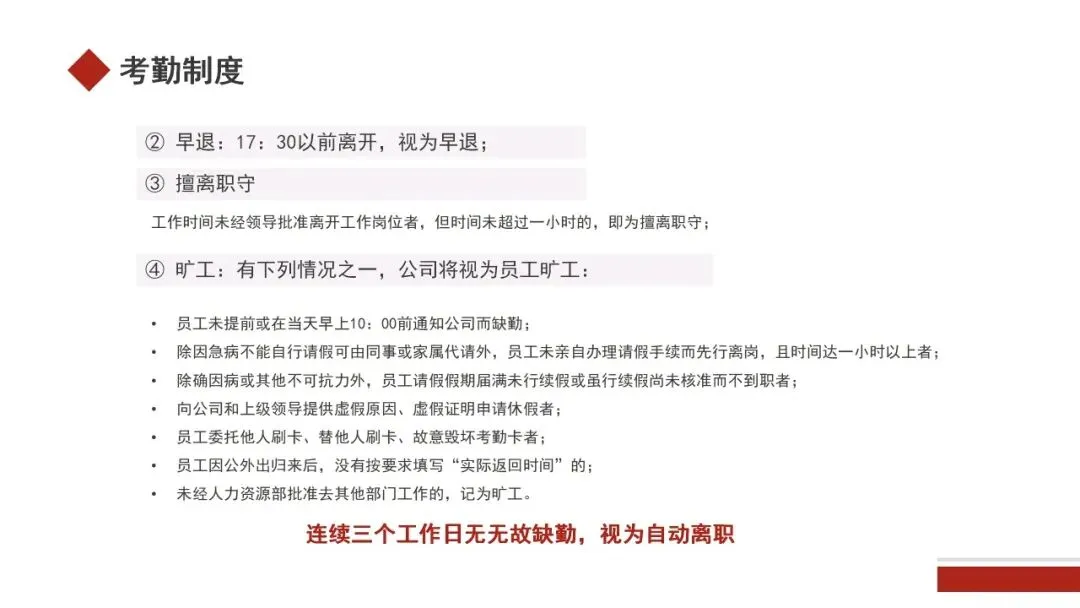 考勤制度

② 早退：17：30以前离开，视为早退；

③ 擅离职守

工作时间未经领导批准离开工作岗位者，但时间未超过一小时的，即为擅离职守；

④ 旷工：有下列情况之一，公司将视为员工旷工：

• 员工未提前或在当天早上10：00前通知公司而缺勤；
• 除因急病不能自行请假可由同事或家属代请外，员工未亲自办理请假手续而先行离岗，且时间达一小时以上者；
• 除确因病或其他不可抗力外，员工请假假期届满未行续假或虽行续假尚未核准而不到职者；
• 向公司和上级领导提供虚假原因、虚假证明申请休假者；
• 员工委托他人刷卡、替他人刷卡、故意毁坏考勤卡者；
• 员工因公外出归来后，没有按要求填写“实际返回时间”的；
• 未经人力资源部批准去其他部门工作的，记为旷工。

连续三个工作日无无故缺勤，视为自动离职